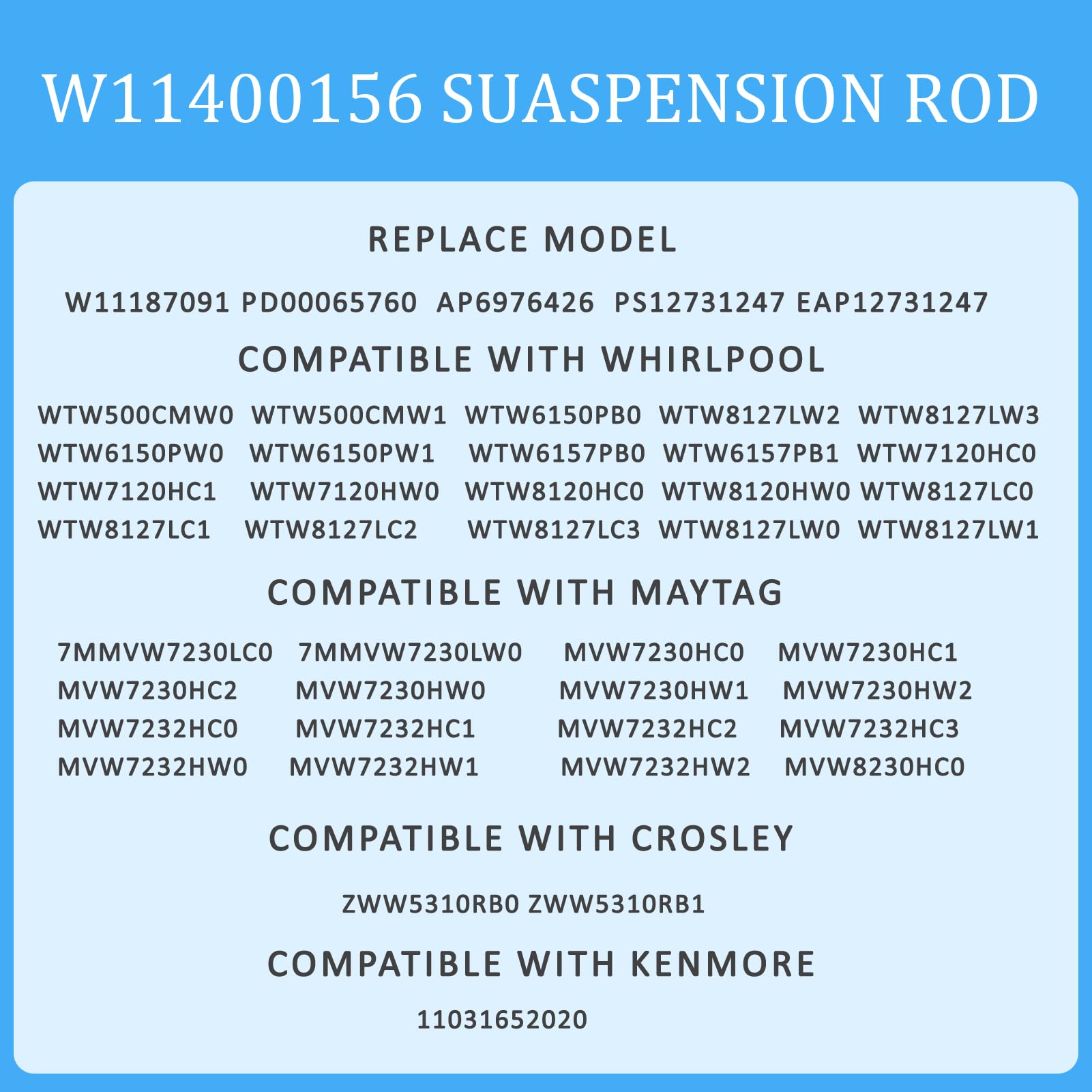 W11400156 SUASPENSION ROD

REPLACE MODEL

W11187091 PD00065760 AP6976426 PS12731247 EAP12731247

COMPATIBLE WITH WHIRLPOOL

WTW500CMW0 WTW500CMW1 WTW6150PB0 WTW8127LW2 WTW8127LW3
WTW6150PW0 WTW6150PW1 WTW6157PB0 WTW6157PB1 WTW7120HC0
WTW7120HC1 WTW7120HW0 WTW8120HC0 WTW8120HW0 WTW8127LC0
WTW8127LC1 WTW8127LC2 WTW8127LC3 WTW8127LW0 WTW8127LW1

COMPATIBLE WITH MAYTAG

7MMVW7230LC0 7MMVW7230LW0 MVW7230HC0 MVW7230HC1
MVW7230HC2 MVW7230HW0 MVW7230HW1 MVW7230HW2
MVW7232HC0 MVW7232HC1 MVW7232HC2 MVW7232HC3
MVW7232HW0 MVW7232HW1 MVW7232HW2 MVW8230HC0

COMPATIBLE WITH CROSLEY

ZWW5310RB0 ZWW5310RB1

COMPATIBLE WITH KENMORE

11031652020